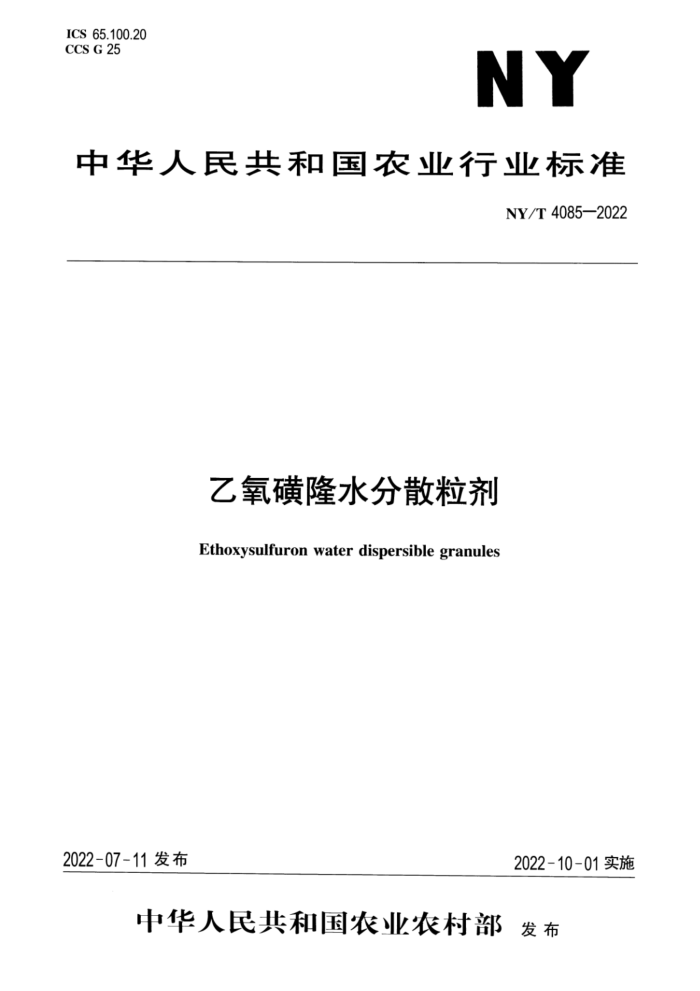 ICS 65.100.20
CCS G 25

NY

中华人民共和国农业行业标准

NY/T 4085—2022

乙氧磺隆水分散粒剂

Ethoxysulfuron water dispersible granules

2022-07-11 发布

2022-10-01 实施

中华人民共和国农业农村部 发布